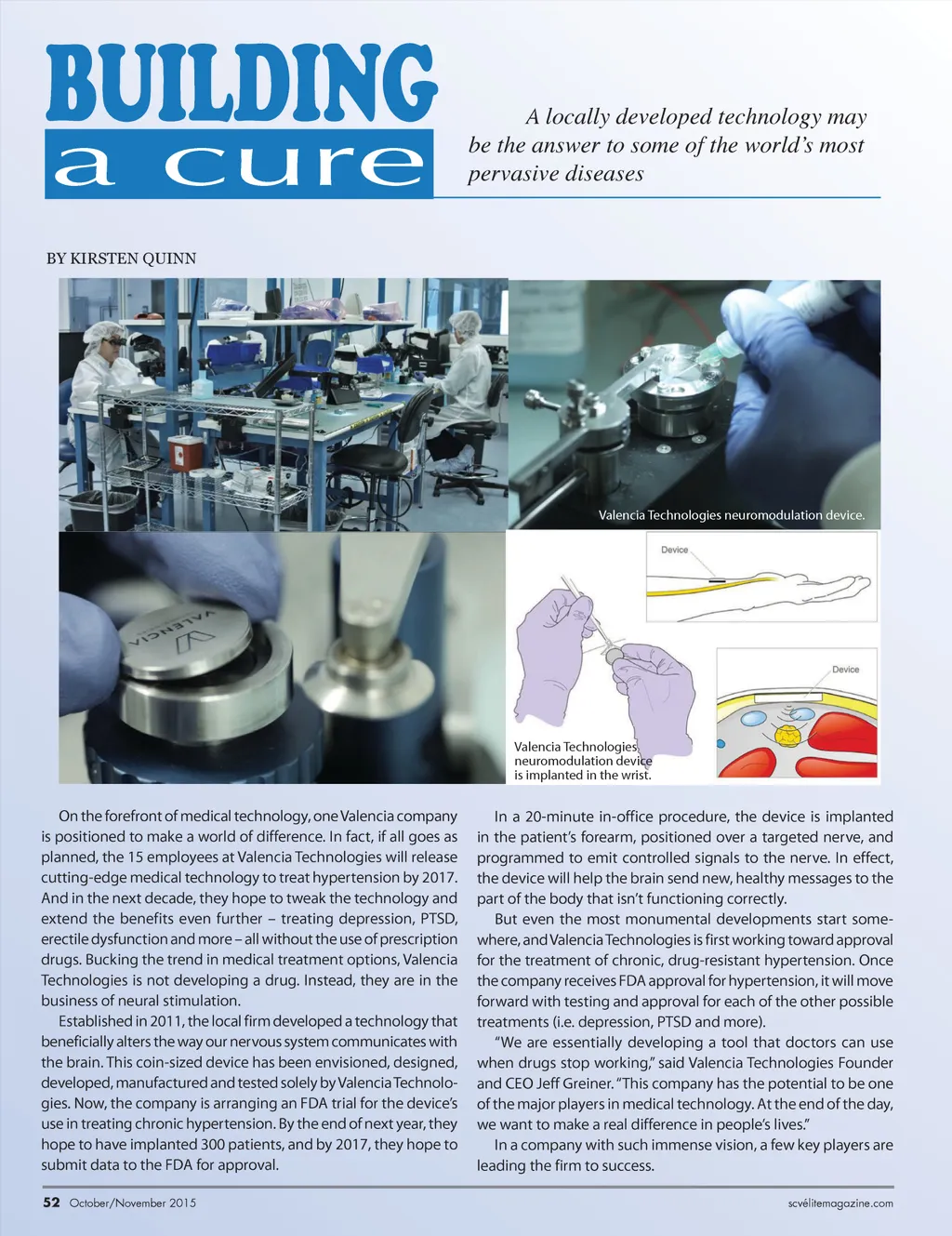 BUILDING
a cure

A locally developed technology may be the answer to some of the world's most pervasive diseases

BY KIRSTEN QUINN

Valencia Technologies neuromodulation device.

VALENCIA

Device

Device

Valencia Technologies neuromodulation device is implanted in the wrist.

On the forefront of medical technology, one Valencia company is positioned to make a world of difference. In fact, if all goes as planned, the 15 employees at Valencia Technologies will release cutting-edge medical technology to treat hypertension by 2017. And in the next decade, they hope to tweak the technology and extend the benefits even further – treating depression, PTSD, erectile dysfunction and more – all without the use of prescription drugs. Bucking the trend in medical treatment options, Valencia Technologies is not developing a drug. Instead, they are in the business of neural stimulation.

Established in 2011, the local firm developed a technology that beneficially alters the way our nervous system communicates with the brain. This coin-sized device has been envisioned, designed, developed, manufactured and tested solely by Valencia Technologies. Now, the company is arranging an FDA trial for the device's use in treating chronic hypertension. By the end of next year, they hope to have implanted 300 patients, and by 2017, they hope to submit data to the FDA for approval.

In a 20-minute in-office procedure, the device is implanted in the patient's forearm, positioned over a targeted nerve, and programmed to emit controlled signals to the nerve. In effect, the device will help the brain send new, healthy messages to the part of the body that isn't functioning correctly.

But even the most monumental developments start somewhere, and Valencia Technologies is first working toward approval for the treatment of chronic, drug-resistant hypertension. Once the company receives FDA approval for hypertension, it will move forward with testing and approval for each of the other possible treatments (i.e. depression, PTSD and more).

"We are essentially developing a tool that doctors can use when drugs stop working," said Valencia Technologies Founder and CEO Jeff Greiner. "This company has the potential to be one of the major players in medical technology. At the end of the day, we want to make a real difference in people's lives."

In a company with such immense vision, a few key players are leading the firm to success.

52 October/November 2015

scvelitemagazine.com